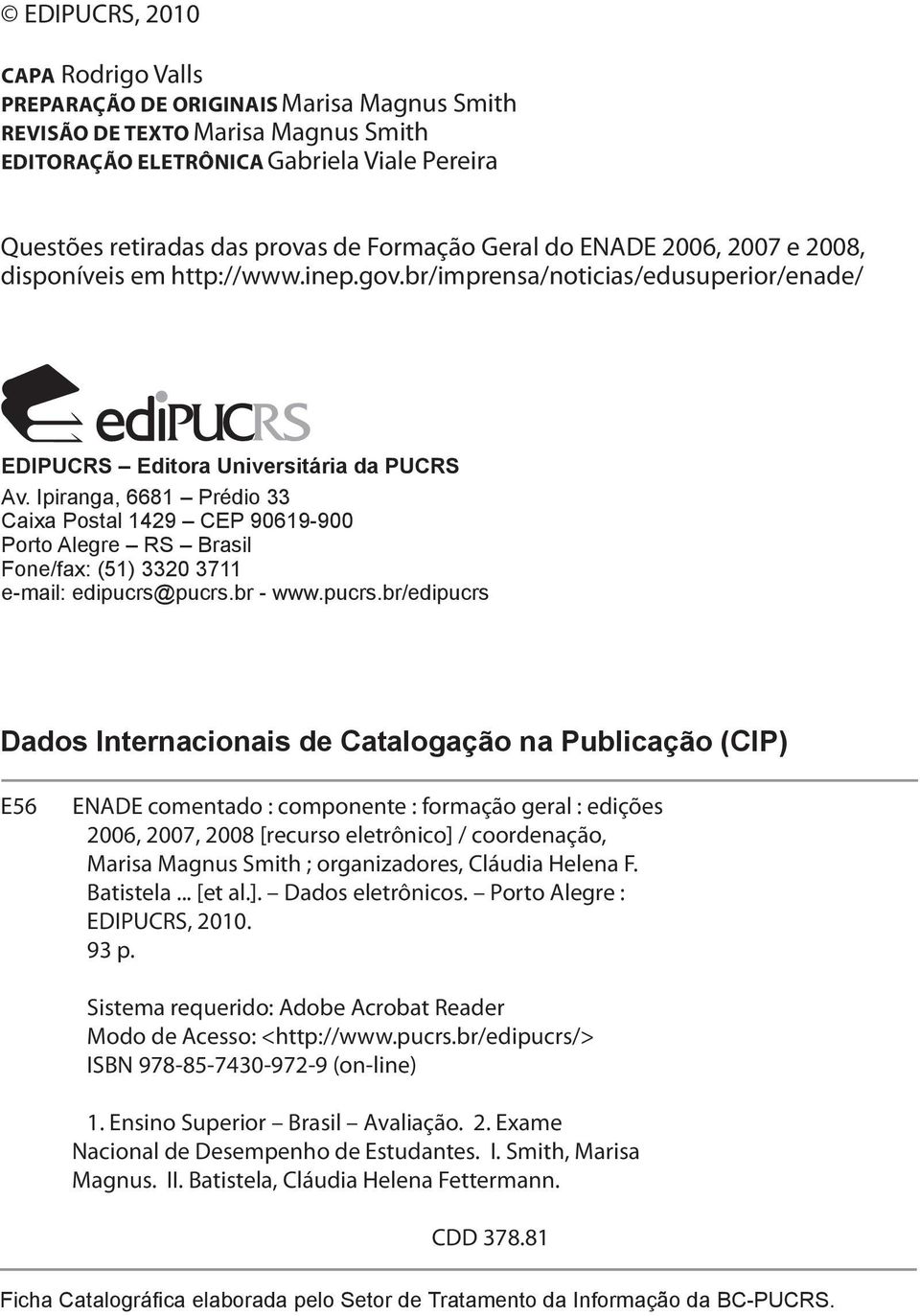 © EDIPUCRS, 2010

CAPA Rodrigo Valls
PREPARAÇÃO DE ORIGINAIS Marisa Magnus Smith
REVISÃO DE TEXTO Marisa Magnus Smith
EDITORAÇÃO ELETRÔNICA Gabriela Viale Pereira

Questões retiradas das provas de Formação Geral do ENADE 2006, 2007 e 2008, disponíveis em http://www.inep.gov.br/imprensa/noticias/edusuperior/enade/

ediPUCRS

EDIPUCRS – Editora Universitária da PUCRS
Av. Ipiranga, 6681 – Prédio 33
Caixa Postal 1429 – CEP 90619-900
Porto Alegre – RS – Brasil
Fone/fax: (51) 3320 3711
e-mail: edipucrs@pucrs.br - www.pucrs.br/edipucrs

Dados Internacionais de Catalogação na Publicação (CIP)

E56 ENADE comentado : componente : formação geral : edições 2006, 2007, 2008 [recurso eletrônico] / coordenação, Marisa Magnus Smith ; organizadores, Cláudia Helena F. Batistela ... [et al.]. – Dados eletrônicos. – Porto Alegre : EDIPUCRS, 2010.
93 p.

Sistema requerido: Adobe Acrobat Reader
Modo de Acesso: <http://www.pucrs.br/edipucrs/>
ISBN 978-85-7430-972-9 (on-line)

1. Ensino Superior – Brasil – Avaliação. 2. Exame Nacional de Desempenho de Estudantes. I. Smith, Marisa Magnus. II. Batistela, Cláudia Helena Fettermann.

CDD 378.81

Ficha Catalográfica elaborada pelo Setor de Tratamento da Informação da BC-PUCRS.